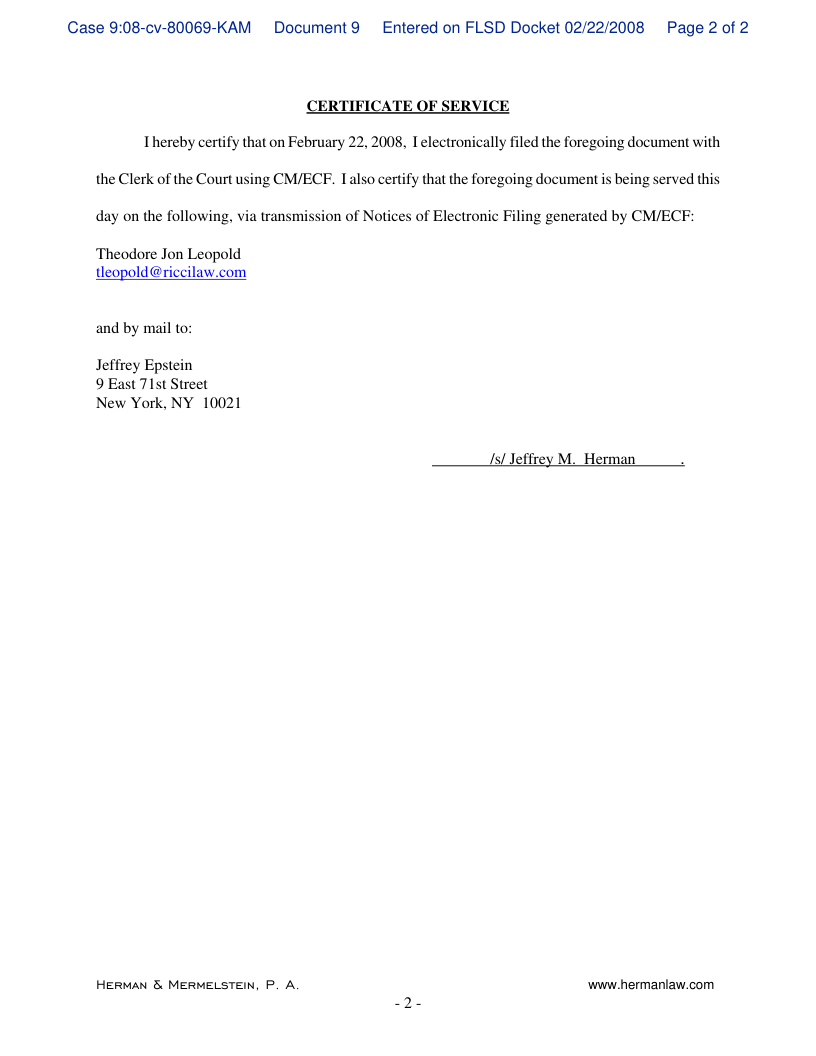 Case 9:08-cv-80069-KAM Document 9 Entered on FLSD Docket 02/22/2008 Page 2 of 2

CERTIFICATE OF SERVICE

I hereby certify that on February 22, 2008, I electronically filed the foregoing document with the Clerk of the Court using CM/ECF. I also certify that the foregoing document is being served this day on the following, via transmission of Notices of Electronic Filing generated by CM/ECF:

Theodore Jon Leopold
tleopold@riccilaw.com

and by mail to:

Jeffrey Epstein
9 East 71st Street
New York, NY 10021

/s/ Jeffrey M. Herman .

Herman & Mermelstein, P. A. www.hermanlaw.com

- 2 -